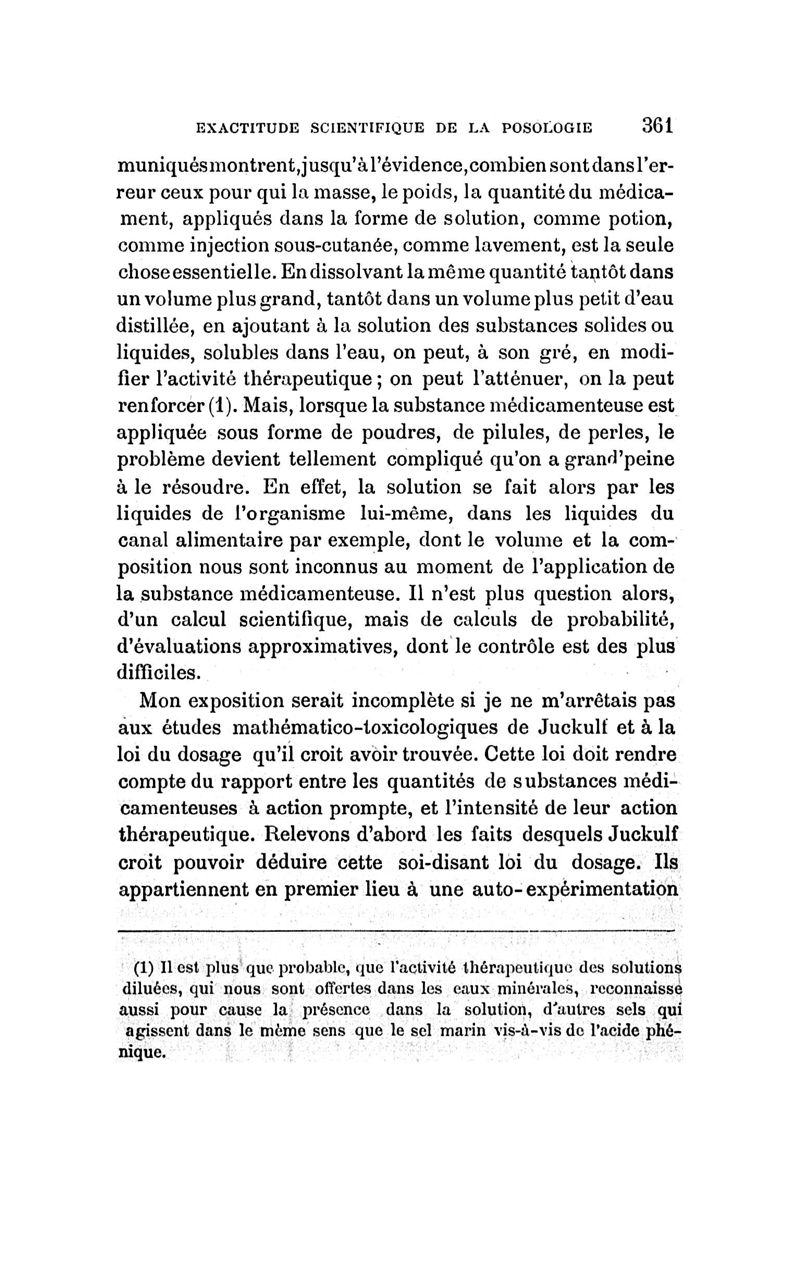 EXACTITUDE SCIENTIFIQUE DE LA POSOLOGIE 361

muniqués montrent, jusqu'à l'évidence, combien sont dans l'erreur ceux pour qui la masse, le poids, la quantité du médicament, appliqués dans la forme de solution, comme potion, comme injection sous-cutanée, comme lavement, est la seule chose essentielle. En dissolvant la même quantité tantôt dans un volume plus grand, tantôt dans un volume plus petit d'eau distillée, en ajoutant à la solution des substances solides ou liquides, solubles dans l'eau, on peut, à son gré, en modifier l'activité thérapeutique ; on peut l'atténuer, on la peut renforcer (1). Mais, lorsque la substance médicamenteuse est appliquée sous forme de poudres, de pilules, de perles, le problème devient tellement compliqué qu'on a grand'peine à le résoudre. En effet, la solution se fait alors par les liquides de l'organisme lui-même, dans les liquides du canal alimentaire par exemple, dont le volume et la composition nous sont inconnus au moment de l'application de la substance médicamenteuse. Il n'est plus question alors, d'un calcul scientifique, mais de calculs de probabilité, d'évaluations approximatives, dont le contrôle est des plus difficiles.

Mon exposition serait incomplète si je ne m'arrêtais pas aux études mathématico-toxicologiques de Juckulf et à la loi du dosage qu'il croit avoir trouvée. Cette loi doit rendre compte du rapport entre les quantités de substances médicamenteuses à action prompte, et l'intensité de leur action thérapeutique. Relevons d'abord les faits desquels Juckulf croit pouvoir déduire cette soi-disant loi du dosage. Ils appartiennent en premier lieu à une auto-expérimentation

(1) Il est plus que probable, que l'activité thérapeutique des solutions diluées, qui nous sont offertes dans les eaux minérales, reconnaisse aussi pour cause la présence dans la solution, d'autres sels qui agissent dans le même sens que le sel marin vis-à-vis de l'acide phénique.